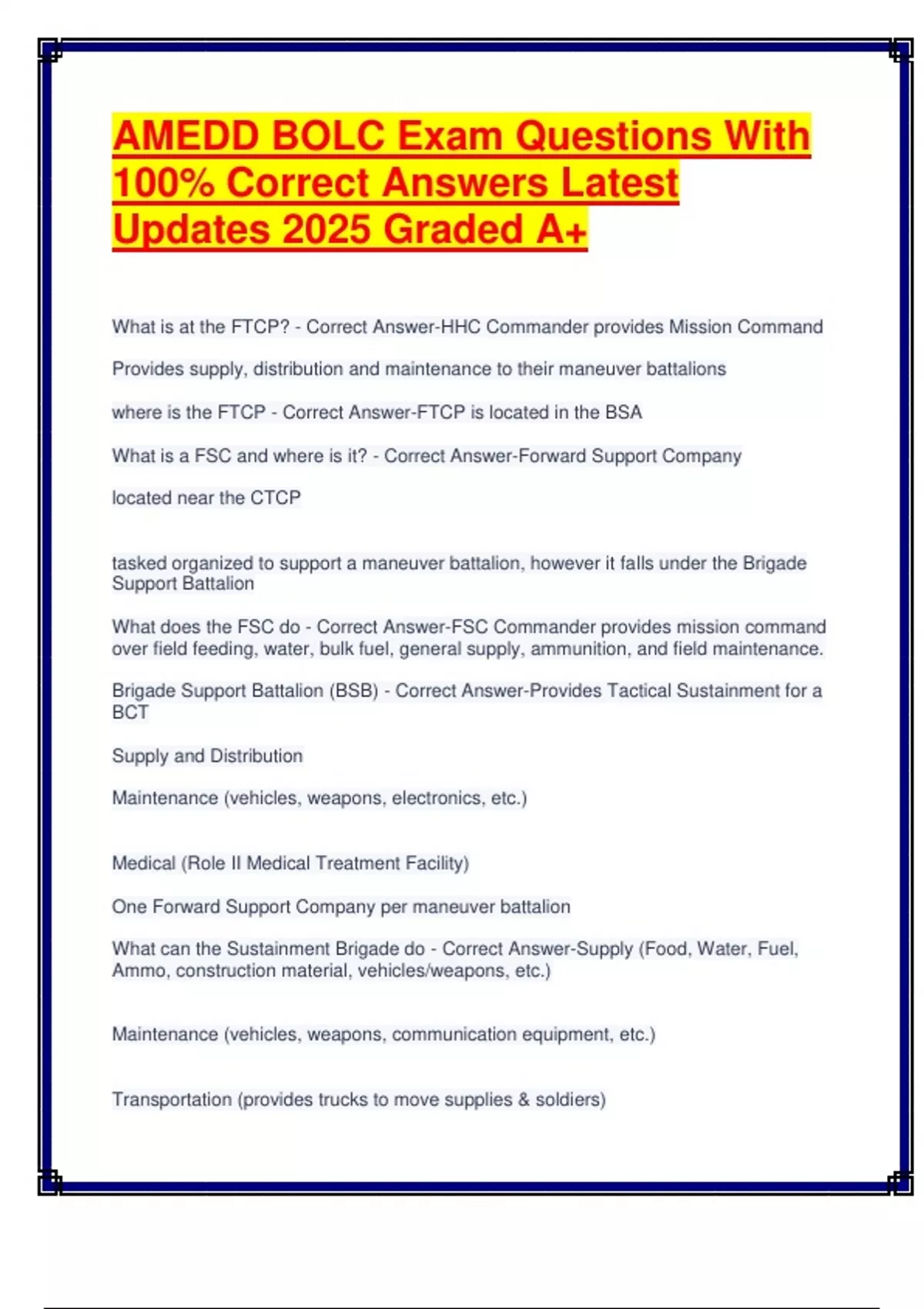 AMEDD BOLC Exam Questions With 100% Correct Answers Latest Updates 2025 Graded A+

What is at the FTCP? - Correct Answer-HHC Commander provides Mission Command

Provides supply, distribution and maintenance to their maneuver battalions

where is the FTCP - Correct Answer-FTCP is located in the BSA

What is a FSC and where is it? - Correct Answer-Forward Support Company

located near the CTCP

tasked organized to support a maneuver battalion, however it falls under the Brigade Support Battalion

What does the FSC do - Correct Answer-FSC Commander provides mission command over field feeding, water, bulk fuel, general supply, ammunition, and field maintenance.

Brigade Support Battalion (BSB) - Correct Answer-Provides Tactical Sustainment for a BCT

Supply and Distribution

Maintenance (vehicles, weapons, electronics, etc.)

Medical (Role II Medical Treatment Facility)

One Forward Support Company per maneuver battalion

What can the Sustainment Brigade do - Correct Answer-Supply (Food, Water, Fuel, Ammo, construction material, vehicles/weapons, etc.)

Maintenance (vehicles, weapons, communication equipment, etc.)

Transportation (provides trucks to move supplies & soldiers)